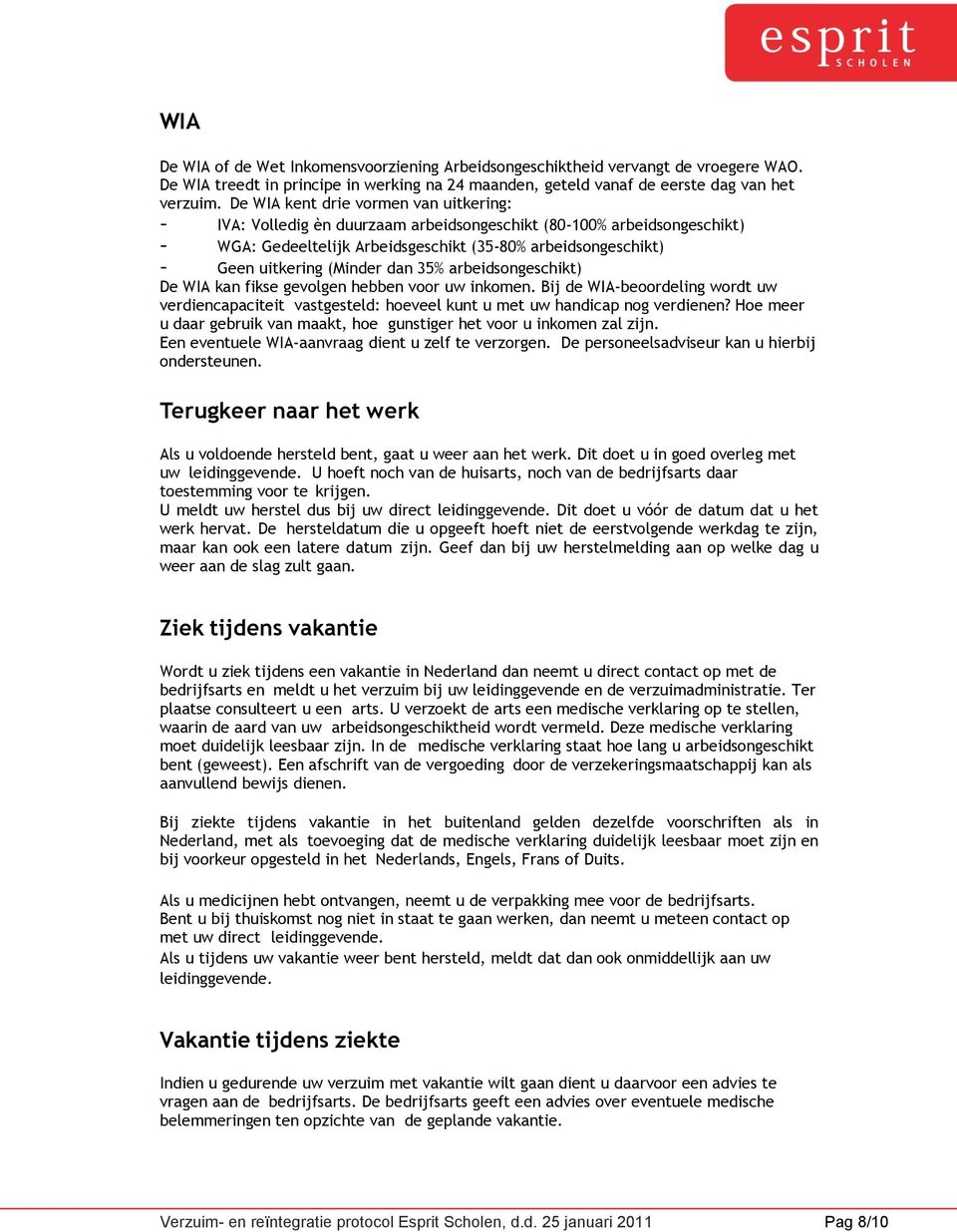 esprit
SCHOLEN

WIA

De WIA of de Wet Inkomensvoorziening Arbeidsongeschiktheid vervangt de vroegere WAO. De WIA treedt in principe in werking na 24 maanden, geteld vanaf de eerste dag van het verzuim. De WIA kent drie vormen van uitkering:
– IVA: Volledig èn duurzaam arbeidsongeschikt (80-100% arbeidsongeschikt)
– WGA: Gedeeltelijk Arbeidsgeschikt (35-80% arbeidsongeschikt)
– Geen uitkering (Minder dan 35% arbeidsongeschikt)
De WIA kan fikse gevolgen hebben voor uw inkomen. Bij de WIA-beoordeling wordt uw verdiencapaciteit vastgesteld: hoeveel kunt u met uw handicap nog verdienen? Hoe meer u daar gebruik van maakt, hoe gunstiger het voor u inkomen zal zijn.
Een eventuele WIA-aanvraag dient u zelf te verzorgen. De personeelsadviseur kan u hierbij ondersteunen.

Terugkeer naar het werk

Als u voldoende hersteld bent, gaat u weer aan het werk. Dit doet u in goed overleg met uw leidinggevende. U hoeft noch van de huisarts, noch van de bedrijfsarts daar toestemming voor te krijgen.
U meldt uw herstel dus bij uw direct leidinggevende. Dit doet u vóór de datum dat u het werk hervat. De hersteldatum die u opgeeft hoeft niet de eerstvolgende werkdag te zijn, maar kan ook een latere datum zijn. Geef dan bij uw herstelmelding aan op welke dag u weer aan de slag zult gaan.

Ziek tijdens vakantie

Wordt u ziek tijdens een vakantie in Nederland dan neemt u direct contact op met de bedrijfsarts en meldt u het verzuim bij uw leidinggevende en de verzuimadministratie. Ter plaatse consulteert u een arts. U verzoekt de arts een medische verklaring op te stellen, waarin de aard van uw arbeidsongeschiktheid wordt vermeld. Deze medische verklaring moet duidelijk leesbaar zijn. In de medische verklaring staat hoe lang u arbeidsongeschikt bent (geweest). Een afschrift van de vergoeding door de verzekeringsmaatschappij kan als aanvullend bewijs dienen.

Bij ziekte tijdens vakantie in het buitenland gelden dezelfde voorschriften als in Nederland, met als toevoeging dat de medische verklaring duidelijk leesbaar moet zijn en bij voorkeur opgesteld in het Nederlands, Engels, Frans of Duits.

Als u medicijnen hebt ontvangen, neemt u de verpakking mee voor de bedrijfsarts.
Bent u bij thuiskomst nog niet in staat te gaan werken, dan neemt u meteen contact op met uw direct leidinggevende.
Als u tijdens uw vakantie weer bent hersteld, meldt dat dan ook onmiddellijk aan uw leidinggevende.

Vakantie tijdens ziekte

Indien u gedurende uw verzuim met vakantie wilt gaan dient u daarvoor een advies te vragen aan de bedrijfsarts. De bedrijfsarts geeft een advies over eventuele medische belemmeringen ten opzichte van de geplande vakantie.

Verzuim- en reïntegratie protocol Esprit Scholen, d.d. 25 januari 2011 Pag 8/10